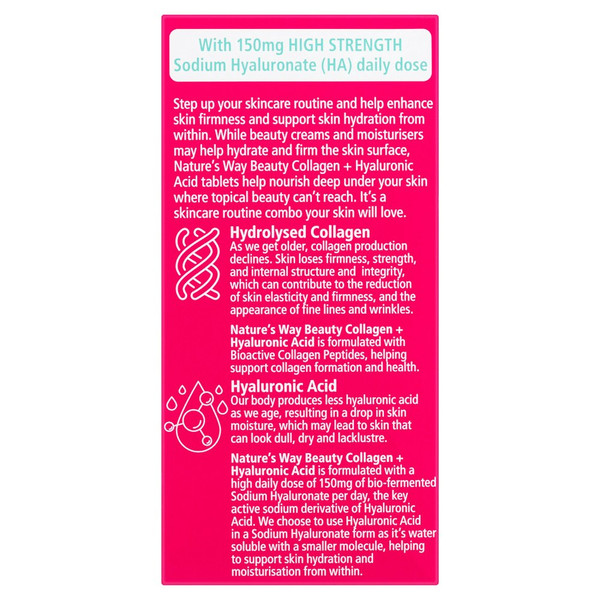 With 150mg HIGH STRENGTH Sodium Hyaluronate (HA) daily dose

Step up your skincare routine and help enhance skin firmness and support skin hydration from within. While beauty creams and moisturisers may help hydrate and firm the skin surface, Nature's Way Beauty Collagen + Hyaluronic Acid tablets help nourish deep under your skin where topical beauty can't reach. It's a skincare routine combo your skin will love.

Hydrolysed Collagen
As we get older, collagen production declines. Skin loses firmness, strength, and internal structure and integrity, which can contribute to the reduction of skin elasticity and firmness, and the appearance of fine lines and wrinkles.

Nature's Way Beauty Collagen + Hyaluronic Acid is formulated with Bioactive Collagen Peptides, helping support collagen formation and health.

Hyaluronic Acid
Our body produces less hyaluronic acid as we age, resulting in a drop in skin moisture, which may lead to skin that can look dull, dry and lacklustre.

Nature's Way Beauty Collagen + Hyaluronic Acid is formulated with a high daily dose of 150mg of bio-fermented Sodium Hyaluronate per day, the key active sodium derivative of Hyaluronic Acid. We choose to use Hyaluronic Acid in a Sodium Hyaluronate form as it's water soluble with a smaller molecule, helping to support skin hydration and moisturisation from within.